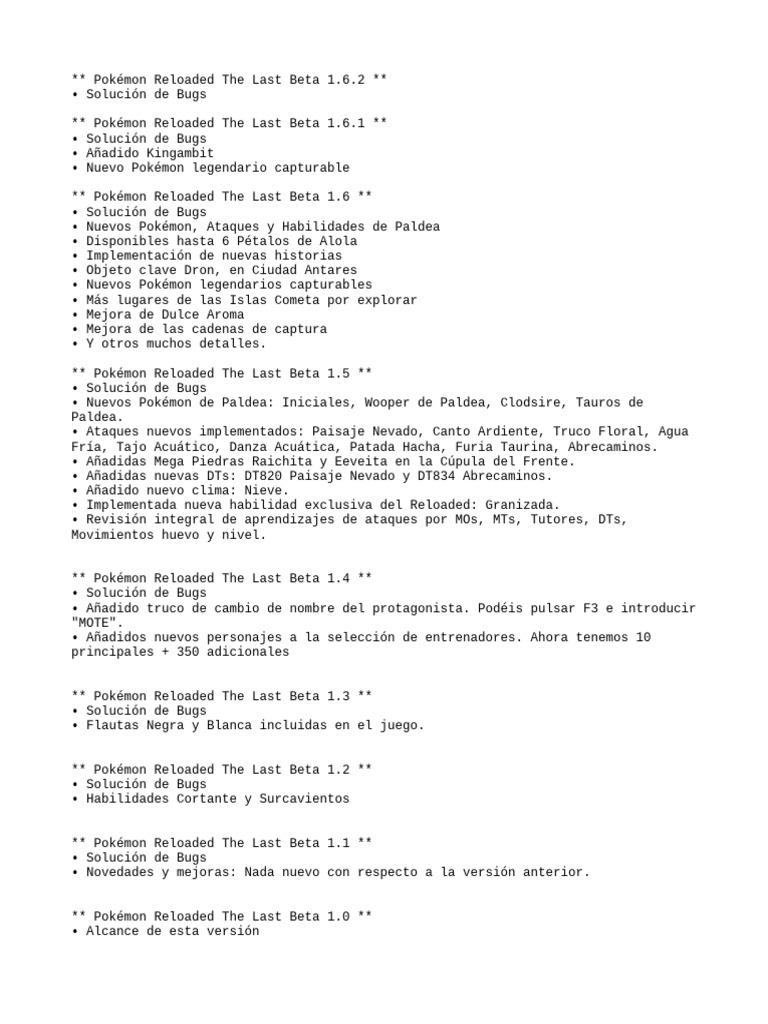 ** Pokémon Reloaded The Last Beta 1.6.2 **
• Solución de Bugs

** Pokémon Reloaded The Last Beta 1.6.1 **
• Solución de Bugs
• Añadido Kingambit
• Nuevo Pokémon legendario capturable

** Pokémon Reloaded The Last Beta 1.6 **
• Solución de Bugs
• Nuevos Pokémon, Ataques y Habilidades de Paldea
• Disponibles hasta 6 Pétalos de Alola
• Implementación de nuevas historias
• Objeto clave Dron, en Ciudad Antares
• Nuevos Pokémon legendarios capturables
• Más lugares de las Islas Cometa por explorar
• Mejora de Dulce Aroma
• Mejora de las cadenas de captura
• Y otros muchos detalles.

** Pokémon Reloaded The Last Beta 1.5 **
• Solución de Bugs
• Nuevos Pokémon de Paldea: Iniciales, Wooper de Paldea, Clodsire, Tauros de Paldea.
• Ataques nuevos implementados: Paisaje Nevado, Canto Ardiente, Truco Floral, Agua Fría, Tajo Acuático, Danza Acuática, Patada Hacha, Furia Taurina, Abrecaminos.
• Añadidas Mega Piedras Raichita y Eeveita en la Cúpula del Frente.
• Añadidas nuevas DTs: DT820 Paisaje Nevado y DT834 Abrecaminos.
• Añadido nuevo clima: Nieve.
• Implementada nueva habilidad exclusiva del Reloaded: Granizada.
• Revisión integral de aprendizajes de ataques por MOs, MTs, Tutores, DTs, Movimientos huevo y nivel.

** Pokémon Reloaded The Last Beta 1.4 **
• Solución de Bugs
• Añadido truco de cambio de nombre del protagonista. Podéis pulsar F3 e introducir "MOTE".
• Añadidos nuevos personajes a la selección de entrenadores. Ahora tenemos 10 principales + 350 adicionales

** Pokémon Reloaded The Last Beta 1.3 **
• Solución de Bugs
• Flautas Negra y Blanca incluidas en el juego.

** Pokémon Reloaded The Last Beta 1.2 **
• Solución de Bugs
• Habilidades Cortante y Surcavientos

** Pokémon Reloaded The Last Beta 1.1 **
• Solución de Bugs
• Novedades y mejoras: Nada nuevo con respecto a la versión anterior.

** Pokémon Reloaded The Last Beta 1.0 **
• Alcance de esta versión